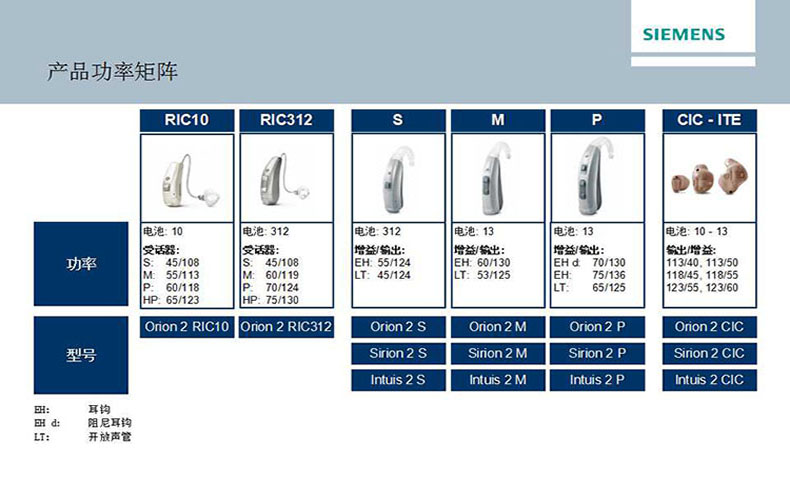 SIEMENS

产品功率矩阵

| | RIC10 | RIC312 | S | M | P | CIC - ITE |
|---|---|---|---|---|---|---|
| 功率 | 电池: 10 受话器: S: 45/108 M: 55/113 P: 60/118 HP: 65/123 | 电池: 312 受话器: S: 45/108 M: 60/119 P: 70/124 HP: 75/130 | 电池: 312 增益/输出: EH: 55/124 LT: 45/124 | 电池: 13 增益/输出: EH: 60/130 LT: 53/125 | 电池: 13 增益/输出: EH d: 70/130 EH: 75/136 LT: 65/125 | 电池: 10 - 13 输出/增益: 113/40, 113/50 118/45, 118/55 123/55, 123/60 |
| 型号 | Orion 2 RIC10 | Orion 2 RIC312 | Orion 2 S | Orion 2 M | Orion 2 P | Orion 2 CIC |
| | | | Sirion 2 S | Sirion 2 M | Sirion 2 P | Sirion 2 CIC |
| | | | Intuis 2 S | Intuis 2 M | Intuis 2 P | Intuis 2 CIC |

EH: 耳钩
EH d: 阻尼耳钩
LT: 开放声管